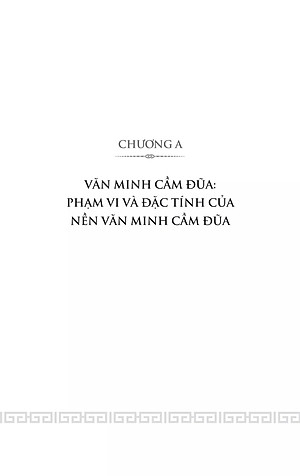 CHƯƠNG A

VĂN MINH CẦM ĐŨA:
PHẠM VI VÀ ĐẶC TÍNH CỦA
NỀN VĂN MINH CẦM ĐŨA